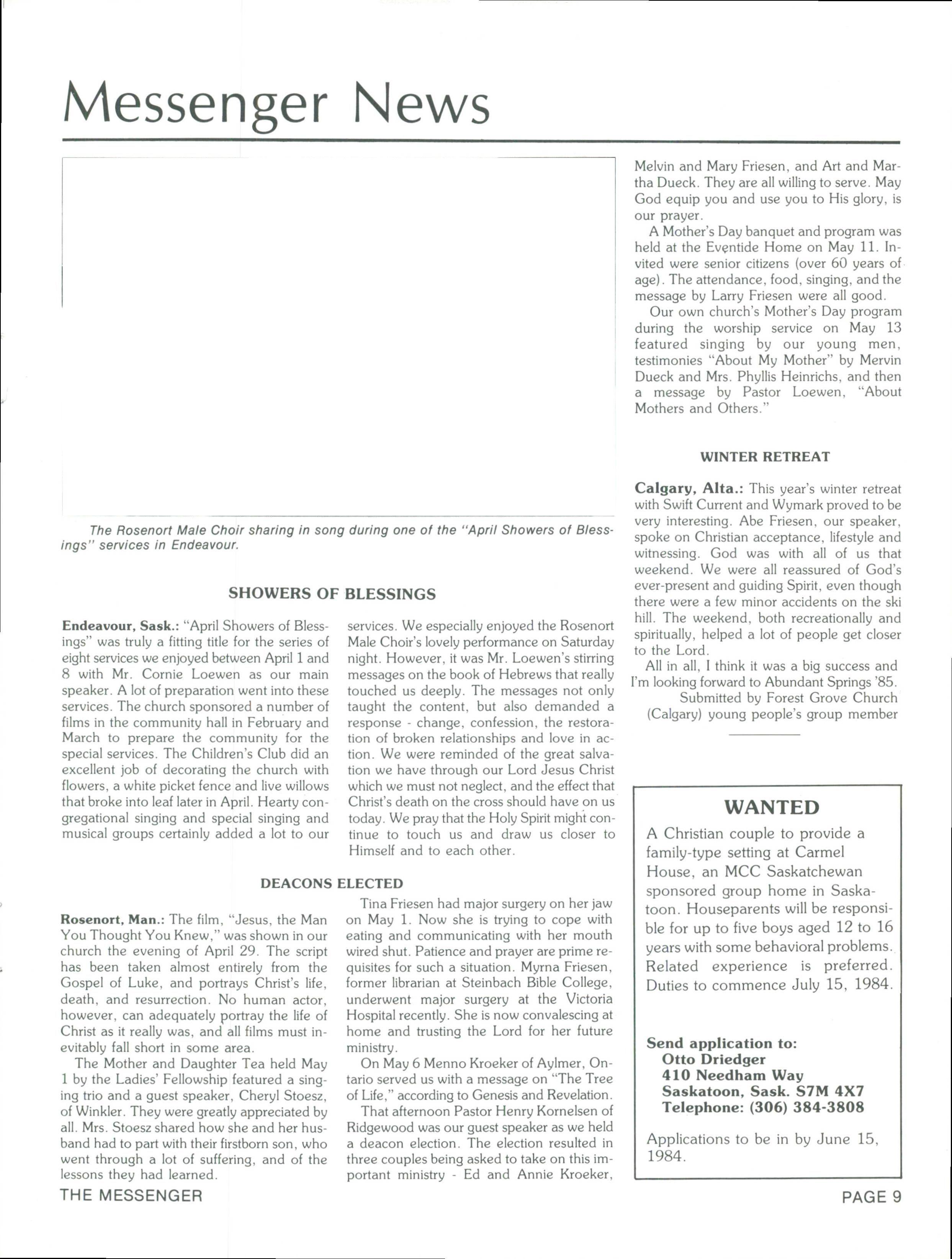 Messenger News

The Rosenort Male Choir sharing in song during one of the "April Showers of Blessings" services in Endeavour.

SHOWERS OF BLESSINGS

Endeavour, Sask.: "April Showers of Blessings" was truly a fitting title for the series of eight services we enjoyed between April 1 and 8 with Mr. Cornie Loewen as our main speaker. A lot of preparation went into these services. The church sponsored a number of films in the community hall in February and March to prepare the community for the special services. The Children's Club did an excellent job of decorating the church with flowers, a white picket fence and live willows that broke into leaf later in April. Hearty congregational singing and special singing and musical groups certainly added a lot to our services. We especially enjoyed the Rosenort Male Choir's lovely performance on Saturday night. However, it was Mr. Loewen's stirring messages on the book of Hebrews that really touched us deeply. The messages not only taught the content, but also demanded a response - change, confession, the restoration of broken relationships and love in action. We were reminded of the great salvation we have through our Lord Jesus Christ which we must not neglect, and the effect that Christ's death on the cross should have on us today. We pray that the Holy Spirit might continue to touch us and draw us closer to Himself and to each other.

DEACONS ELECTED

Rosenort, Man.: The film, "Jesus, the Man You Thought You Knew," was shown in our church the evening of April 29. The script has been taken almost entirely from the Gospel of Luke, and portrays Christ's life, death, and resurrection. No human actor, however, can adequately portray the life of Christ as it really was, and all films must inevitably fall short in some area.

The Mother and Daughter Tea held May 1 by the Ladies' Fellowship featured a singing trio and a guest speaker, Cheryl Stoesz, of Winkler. They were greatly appreciated by all. Mrs. Stoesz shared how she and her husband had to part with their firstborn son, who went through a lot of suffering, and of the lessons they had learned.

Tina Friesen had major surgery on her jaw on May 1. Now she is trying to cope with eating and communicating with her mouth wired shut. Patience and prayer are prime requisites for such a situation. Myrna Friesen, former librarian at Steinbach Bible College, underwent major surgery at the Victoria Hospital recently. She is now convalescing at home and trusting the Lord for her future ministry.

On May 6 Menno Kroeker of Aylmer, Ontario served us with a message on "The Tree of Life," according to Genesis and Revelation.

That afternoon Pastor Henry Kornelsen of Ridgewood was our guest speaker as we held a deacon election. The election resulted in three couples being asked to take on this important ministry - Ed and Annie Kroeker, Melvin and Mary Friesen, and Art and Martha Dueck. They are all willing to serve. May God equip you and use you to His glory, is our prayer.

A Mother's Day banquet and program was held at the Eventide Home on May 11. Invited were senior citizens (over 60 years of age). The attendance, food, singing, and the message by Larry Friesen were all good.

Our own church's Mother's Day program during the worship service on May 13 featured singing by our young men, testimonies "About My Mother" by Mervin Dueck and Mrs. Phyllis Heinrichs, and then a message by Pastor Loewen, "About Mothers and Others."

WINTER RETREAT

Calgary, Alta.: This year's winter retreat with Swift Current and Wymark proved to be very interesting. Abe Friesen, our speaker, spoke on Christian acceptance, lifestyle and witnessing. God was with all of us that weekend. We were all reassured of God's ever-present and guiding Spirit, even though there were a few minor accidents on the ski hill. The weekend, both recreationally and spiritually, helped a lot of people get closer to the Lord.

All in all, I think it was a big success and I'm looking forward to Abundant Springs '85.

Submitted by Forest Grove Church (Calgary) young people's group member

WANTED

A Christian couple to provide a family-type setting at Carmel House, an MCC Saskatchewan sponsored group home in Saskatoon. Houseparents will be responsible for up to five boys aged 12 to 16 years with some behavioral problems. Related experience is preferred. Duties to commence July 15, 1984.

Send application to:
Otto Driedger
410 Needham Way
Saskatoon, Sask. S7M 4X7
Telephone: (306) 384-3808

Applications to be in by June 15, 1984.

THE MESSENGER

PAGE 9